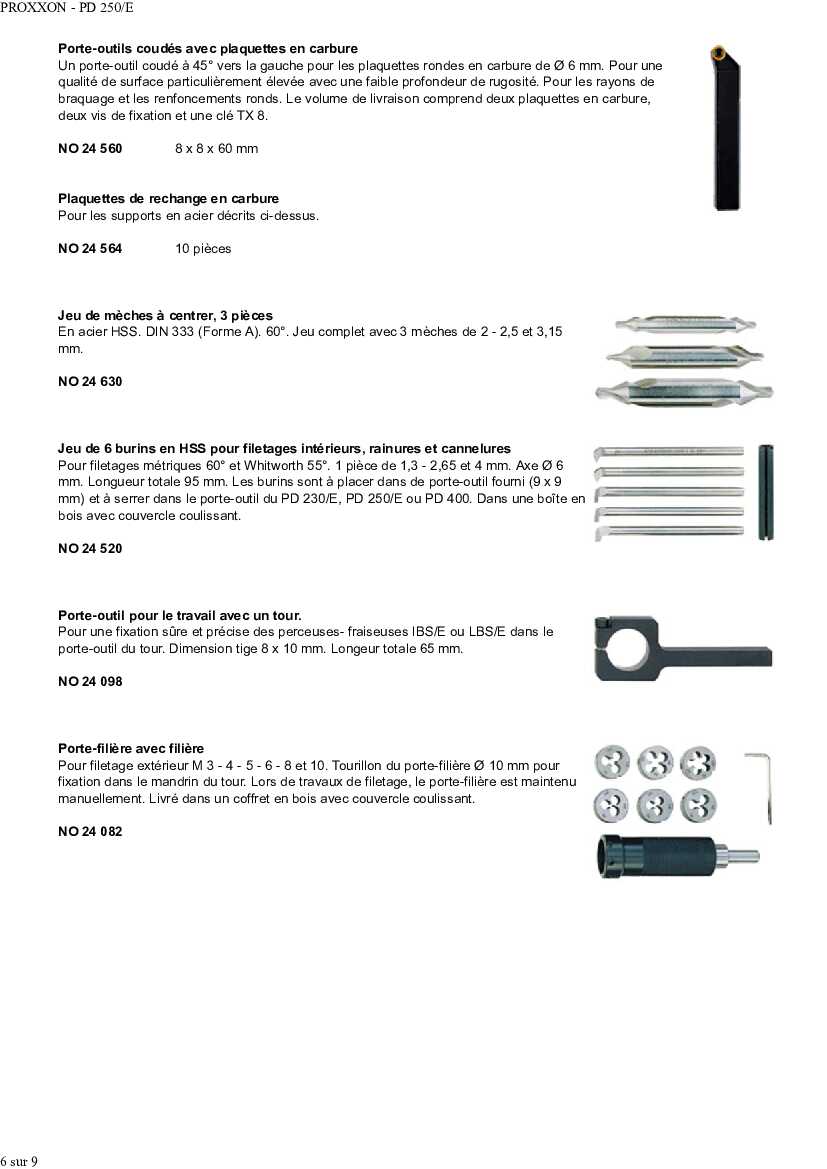 PROXXON - PD 250/E

**Porte-outils coudés avec plaquettes en carbure**
Un porte-outil coudé à 45° vers la gauche pour les plaquettes rondes en carbure de Ø 6 mm. Pour une qualité de surface particulièrement élevée avec une faible profondeur de rugosité. Pour les rayons de braquage et les renfoncements ronds. Le volume de livraison comprend deux plaquettes en carbure, deux vis de fixation et une clé TX 8.

**NO 24 560** 8 x 8 x 60 mm

**Plaquettes de rechange en carbure**
Pour les supports en acier décrits ci-dessus.

**NO 24 564** 10 pièces

**Jeu de mèches à centrer, 3 pièces**
En acier HSS. DIN 333 (Forme A). 60°. Jeu complet avec 3 mèches de 2 - 2,5 et 3,15 mm.

**NO 24 630**

**Jeu de 6 burins en HSS pour filetages intérieurs, rainures et cannelures**
Pour filetages métriques 60° et Whitworth 55°. 1 pièce de 1,3 - 2,65 et 4 mm. Axe Ø 6 mm. Longueur totale 95 mm. Les burins sont à placer dans de porte-outil fourni (9 x 9 mm) et à serrer dans le porte-outil du PD 230/E, PD 250/E ou PD 400. Dans une boîte en bois avec couvercle coulissant.

**NO 24 520**

**Porte-outil pour le travail avec un tour.**
Pour une fixation sûre et précise des perceuses- fraiseuses IBS/E ou LBS/E dans le porte-outil du tour. Dimension tige 8 x 10 mm. Longeur totale 65 mm.

**NO 24 098**

**Porte-filière avec filière**
Pour filetage extérieur M 3 - 4 - 5 - 6 - 8 et 10. Tourillon du porte-filière Ø 10 mm pour fixation dans le mandrin du tour. Lors de travaux de filetage, le porte-filière est maintenu manuellement. Livré dans un coffret en bois avec couvercle coulissant.

**NO 24 082**

6 sur 9